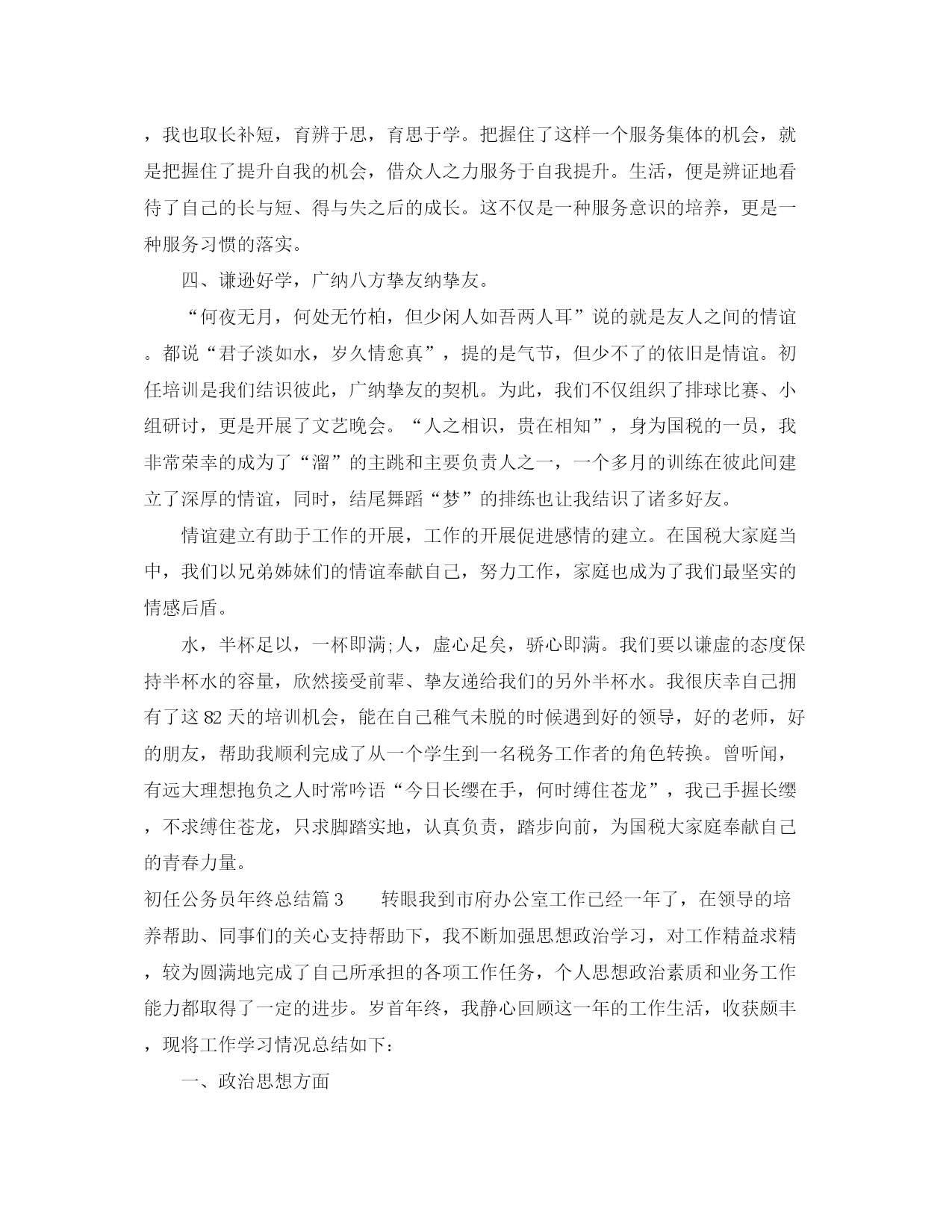 ，我也取长补短，育辨于思，育思于学。把握住了这样一个服务集体的机会，就是把握住了提升自我的机会，借众人之力服务于自我提升。生活，便是辨证地看待了自己的长与短、得与失之后的成长。这不仅是一种服务意识的培养，更是一种服务习惯的落实。

四、谦逊好学，广纳八方挚友纳挚友。

“何夜无月，何处无竹柏，但少闲人如吾两人耳”说的就是友人之间的情谊。都说“君子淡如水，岁久情愈真”，提的是气节，但少不了的依旧是情谊。初任培训是我们结识彼此，广纳挚友的契机。为此，我们不仅组织了排球比赛、小组研讨，更是开展了文艺晚会。“人之相识，贵在相知”，身为国税的一员，我非常荣幸的成为了“溜”的主跳和主要负责人之一，一个多月的训练在彼此间建立了深厚的情谊，同时，结尾舞蹈“梦”的排练也让我结识了诸多好友。

情谊建立有助于工作的开展，工作的开展促进感情的建立。在国税大家庭当中，我们以兄弟姊妹们的情谊奉献自己，努力工作，家庭也成为了我们最坚实的情感后盾。

水，半杯足以，一杯即满;人，虚心足矣，骄心即满。我们要以谦虚的态度保持半杯水的容量，欣然接受前辈、挚友递给我们的另外半杯水。我很庆幸自己拥有了这 82 天的培训机会，能在自己稚气未脱的时候遇到好的领导，好的老师，好的朋友，帮助我顺利完成了从一个学生到一名税务工作者的角色转换。曾听闻，有远大理想抱负之人时常吟语“今日长缨在手，何时缚住苍龙”，我已手握长缨，不求缚住苍龙，只求脚踏实地，认真负责，踏步向前，为国税大家庭奉献自己的青春力量。

初任公务员年终总结篇 3　　转眼我到市府办公室工作已经一年了，在领导的培养帮助、同事们的关心支持帮助下，我不断加强思想政治学习，对工作精益求精，较为圆满地完成了自己所承担的各项工作任务，个人思想政治素质和业务工作能力都取得了一定的进步。岁首年终，我静心回顾这一年的工作生活，收获颇丰，现将工作学习情况总结如下：

一、政治思想方面